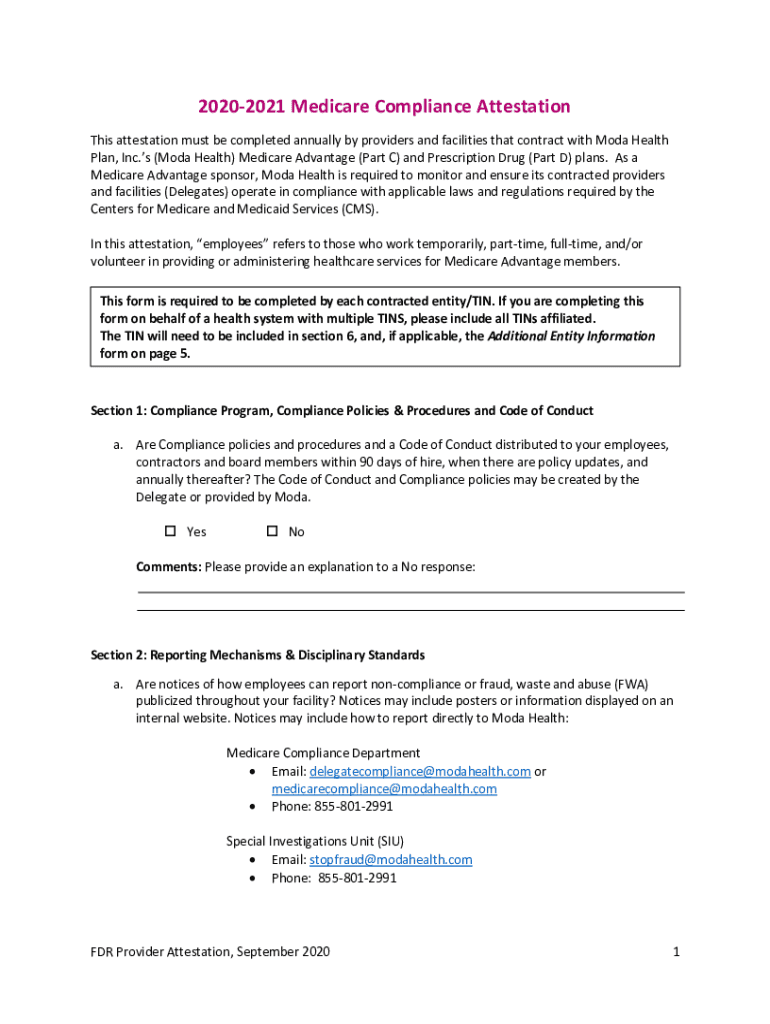 2020-2021 Medicare Compliance Attestation

This attestation must be completed annually by providers and facilities that contract with Moda Health Plan, Inc.'s (Moda Health) Medicare Advantage (Part C) and Prescription Drug (Part D) plans. As a Medicare Advantage sponsor, Moda Health is required to monitor and ensure its contracted providers and facilities (Delegates) operate in compliance with applicable laws and regulations required by the Centers for Medicare and Medicaid Services (CMS).

In this attestation, "employees" refers to those who work temporarily, part-time, full-time, and/or volunteer in providing or administering healthcare services for Medicare Advantage members.

This form is required to be completed by each contracted entity/TIN. If you are completing this form on behalf of a health system with multiple TINS, please include all TINs affiliated.
The TIN will need to be included in section 6, and, if applicable, the Additional Entity Information form on page 5.

Section 1: Compliance Program, Compliance Policies & Procedures and Code of Conduct

a. Are Compliance policies and procedures and a Code of Conduct distributed to your employees, contractors and board members within 90 days of hire, when there are policy updates, and annually thereafter? The Code of Conduct and Compliance policies may be created by the Delegate or provided by Moda.

☐ Yes ☐ No

Comments: Please provide an explanation to a No response:

Section 2: Reporting Mechanisms & Disciplinary Standards

a. Are notices of how employees can report non-compliance or fraud, waste and abuse (FWA) publicized throughout your facility? Notices may include posters or information displayed on an internal website. Notices may include how to report directly to Moda Health:

Medicare Compliance Department
• Email: delegatecompliance@modahealth.com or medicarecompliance@modahealth.com
• Phone: 855-801-2991

Special Investigations Unit (SIU)
• Email: stopfraud@modahealth.com
• Phone: 855-801-2991

FDR Provider Attestation, September 2020

1